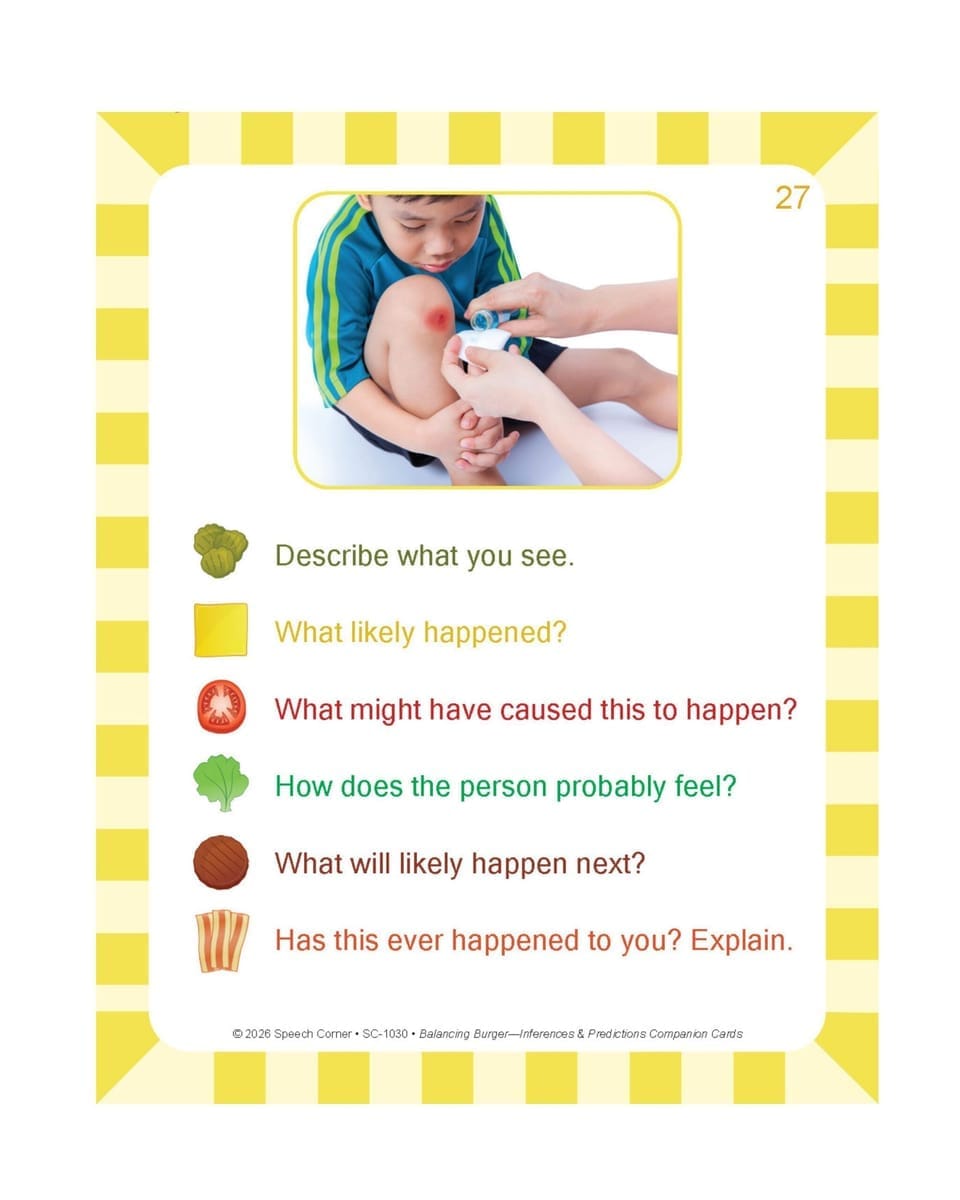 27

Describe what you see.

What likely happened?

What might have caused this to happen?

How does the person probably feel?

What will likely happen next?

Has this ever happened to you? Explain.

© 2026 Speech Corner • SC-1030 • Balancing Burger—Inferences & Predictions Companion Cards